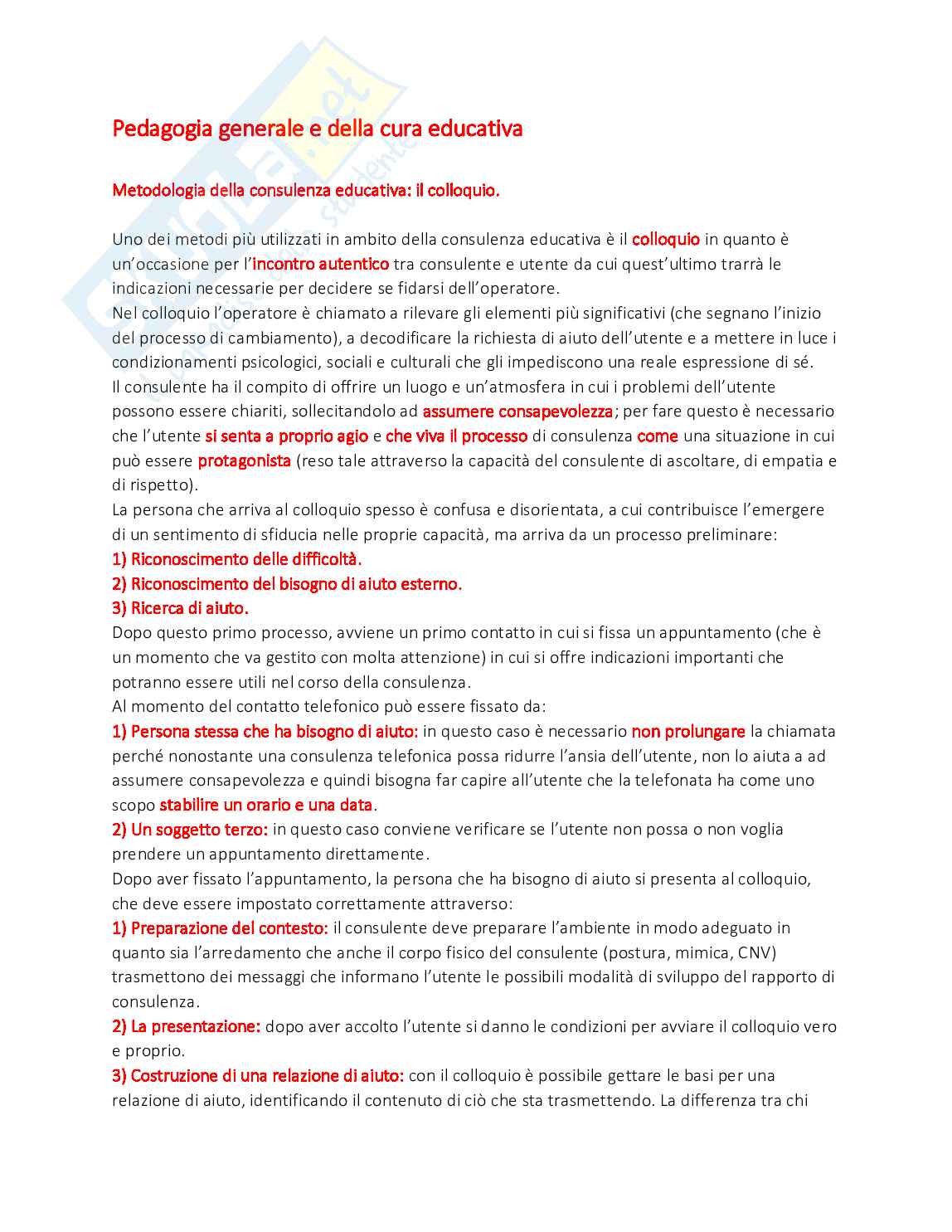 Pedagogia generale e della cura educativa

Metodologia della consulenza educativa: il colloquio.

Uno dei metodi più utilizzati in ambito della consulenza educativa è il colloquio in quanto è un'occasione per l'incontro autentico tra consulente e utente da cui quest'ultimo trarrà le indicazioni necessarie per decidere se fidarsi dell'operatore.
Nel colloquio l'operatore è chiamato a rilevare gli elementi più significativi (che segnano l'inizio del processo di cambiamento), a decodificare la richiesta di aiuto dell'utente e a mettere in luce i condizionamenti psicologici, sociali e culturali che gli impediscono una reale espressione di sé.
Il consulente ha il compito di offrire un luogo e un'atmosfera in cui i problemi dell'utente possono essere chiariti, sollecitandolo ad assumere consapevolezza; per fare questo è necessario che l'utente si senta a proprio agio e che viva il processo di consulenza come una situazione in cui può essere protagonista (reso tale attraverso la capacità del consulente di ascoltare, di empatia e di rispetto).
La persona che arriva al colloquio spesso è confusa e disorientata, a cui contribuisce l'emergere di un sentimento di sfiducia nelle proprie capacità, ma arriva da un processo preliminare:
1) Riconoscimento delle difficoltà.
2) Riconoscimento del bisogno di aiuto esterno.
3) Ricerca di aiuto.
Dopo questo primo processo, avviene un primo contatto in cui si fissa un appuntamento (che è un momento che va gestito con molta attenzione) in cui si offre indicazioni importanti che potranno essere utili nel corso della consulenza.
Al momento del contatto telefonico può essere fissato da:
1) Persona stessa che ha bisogno di aiuto: in questo caso è necessario non prolungare la chiamata perché nonostante una consulenza telefonica possa ridurre l'ansia dell'utente, non lo aiuta a ad assumere consapevolezza e quindi bisogna far capire all'utente che la telefonata ha come uno scopo stabilire un orario e una data.
2) Un soggetto terzo: in questo caso conviene verificare se l'utente non possa o non voglia prendere un appuntamento direttamente.
Dopo aver fissato l'appuntamento, la persona che ha bisogno di aiuto si presenta al colloquio, che deve essere impostato correttamente attraverso:
1) Preparazione del contesto: il consulente deve preparare l'ambiente in modo adeguato in quanto sia l'arredamento che anche il corpo fisico del consulente (postura, mimica, CNV) trasmettono dei messaggi che informano l'utente le possibili modalità di sviluppo del rapporto di consulenza.
2) La presentazione: dopo aver accolto l'utente si danno le condizioni per avviare il colloquio vero e proprio.
3) Costruzione di una relazione di aiuto: con il colloquio è possibile gettare le basi per una relazione di aiuto, identificando il contenuto di ciò che sta trasmettendo. La differenza tra chi